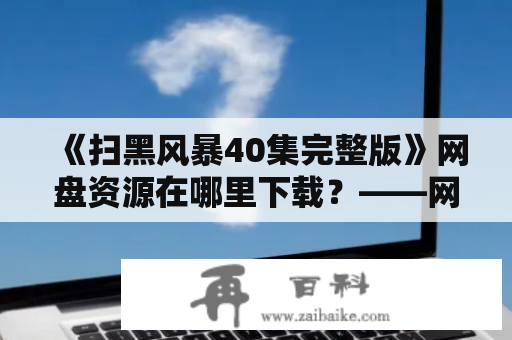 《扫黑风暴40集完整版》网盘资源在哪里下载？——网

再 百科
www.zaibaike.com